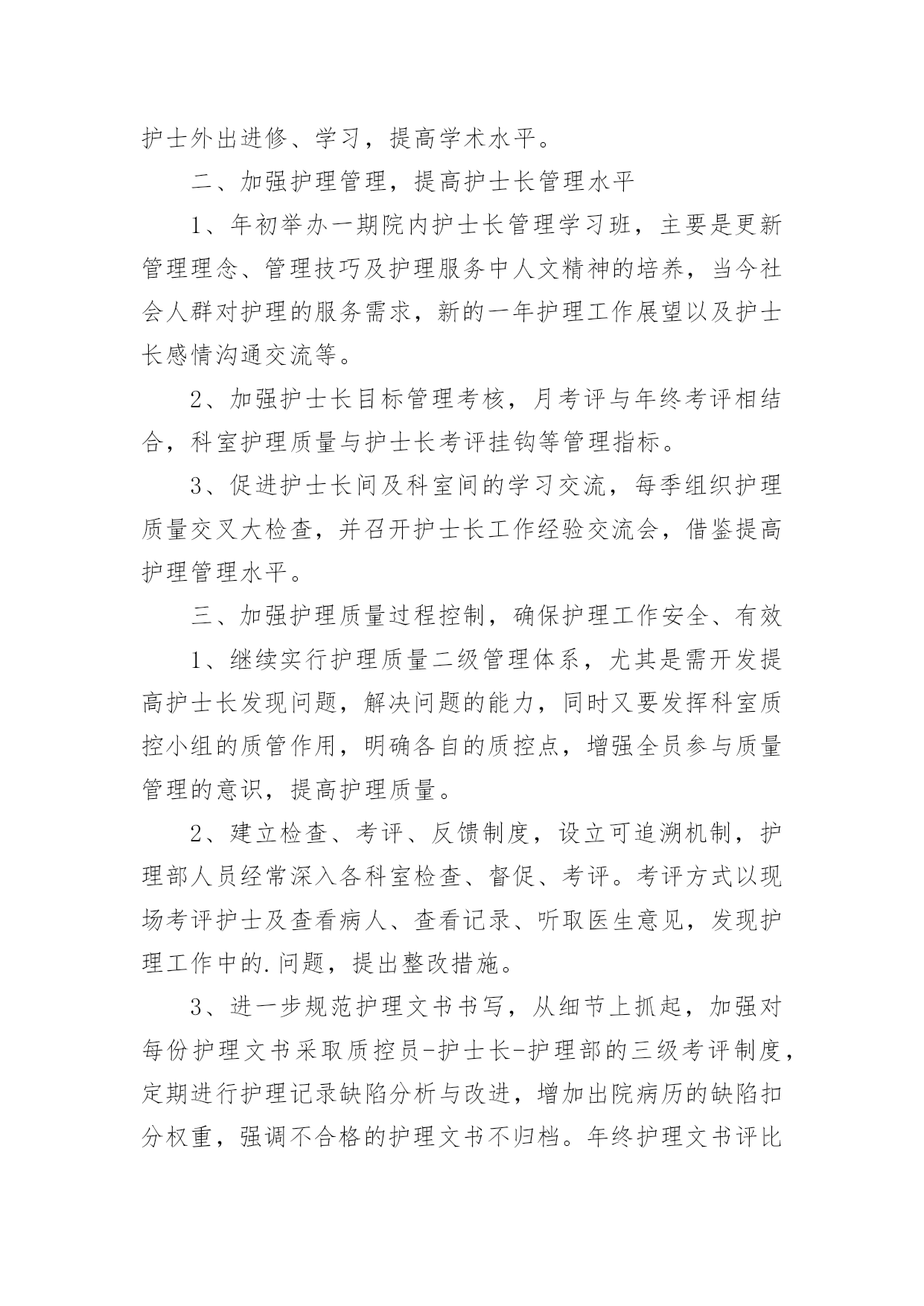 护士外出进修、学习，提高学术水平。

二、加强护理管理，提高护士长管理水平

1、年初举办一期院内护士长管理学习班，主要是更新管理理念、管理技巧及护理服务中人文精神的培养，当今社会人群对护理的服务需求，新的一年护理工作展望以及护士长感情沟通交流等。

2、加强护士长目标管理考核，月考评与年终考评相结合，科室护理质量与护士长考评挂钩等管理指标。

3、促进护士长间及科室间的学习交流，每季组织护理质量交叉大检查，并召开护士长工作经验交流会，借鉴提高护理管理水平。

三、加强护理质量过程控制，确保护理工作安全、有效

1、继续实行护理质量二级管理体系，尤其是需开发提高护士长发现问题，解决问题的能力，同时又要发挥科室质控小组的质管作用，明确各自的质控点，增强全员参与质量管理的意识，提高护理质量。

2、建立检查、考评、反馈制度，设立可追溯机制，护理部人员经常深入各科室检查、督促、考评。考评方式以现场考评护士及查看病人、查看记录、听取医生意见，发现护理工作中的.问题，提出整改措施。

3、进一步规范护理文书书写，从细节上抓起，加强对每份护理文书采取质控员-护士长-护理部的三级考评制度，定期进行护理记录缺陷分析与改进，增加出院病历的缺陷扣分权重，强调不合格的护理文书不归档。年终护理文书评比